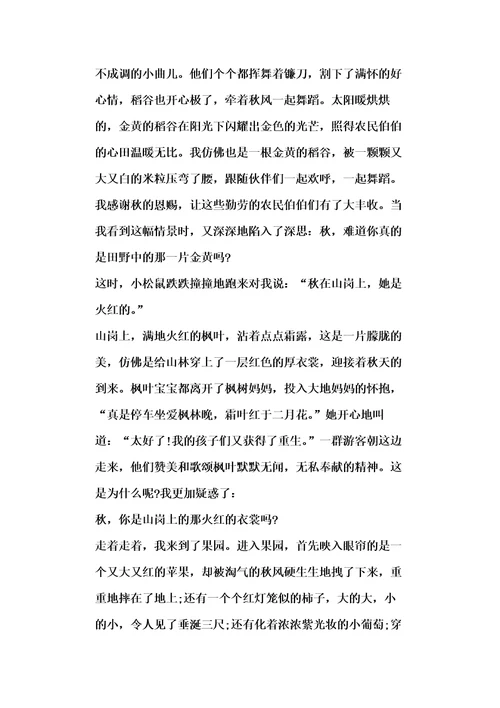 不成调的小曲儿。他们个个都挥舞着镰刀，割下了满怀的好心情，稻谷也开心极了，牵着秋风一起舞蹈。太阳暖烘烘的，金黄的稻谷在阳光下闪耀出金色的光芒，照得农民伯伯的心田温暖无比。我仿佛也是一根金黄的稻谷，被一颗颗又大又白的米粒压弯了腰，跟随伙伴们一起欢呼，一起舞蹈。我感谢秋的恩赐，让这些勤劳的农民伯伯们有了大丰收。当我看到这幅情景时，又深深地陷入了深思：秋，难道你真的是田野中的那一片金黄吗?

这时，小松鼠跌跌撞撞地跑来对我说：“秋在山岗上，她是火红的。”

山岗上，满地火红的枫叶，沾着点点霜露，这是一片朦胧的美，仿佛是给山林穿上了一层红色的厚衣裳，迎接着秋天的到来。枫叶宝宝都离开了枫树妈妈，投入大地妈妈的怀抱，“真是停车坐爱枫林晚，霜叶红于二月花。”她开心地叫道：“太好了!我的孩子们又获得了重生。”一群游客朝这边走来，他们赞美和歌颂枫叶默默无闻，无私奉献的精神。这是为什么呢?我更加疑惑了：

秋，你是山岗上的那火红的衣裳吗?

走着走着，我来到了果园。进入果园，首先映入眼帘的是一个又大又红的苹果，却被淘气的秋风硬生生地拽了下来，重重地摔在了地上;还有一个个红灯笼似的柿子，大的大，小的小，令人见了垂涎三尺;还有化着浓浓紫光妆的小葡萄;穿